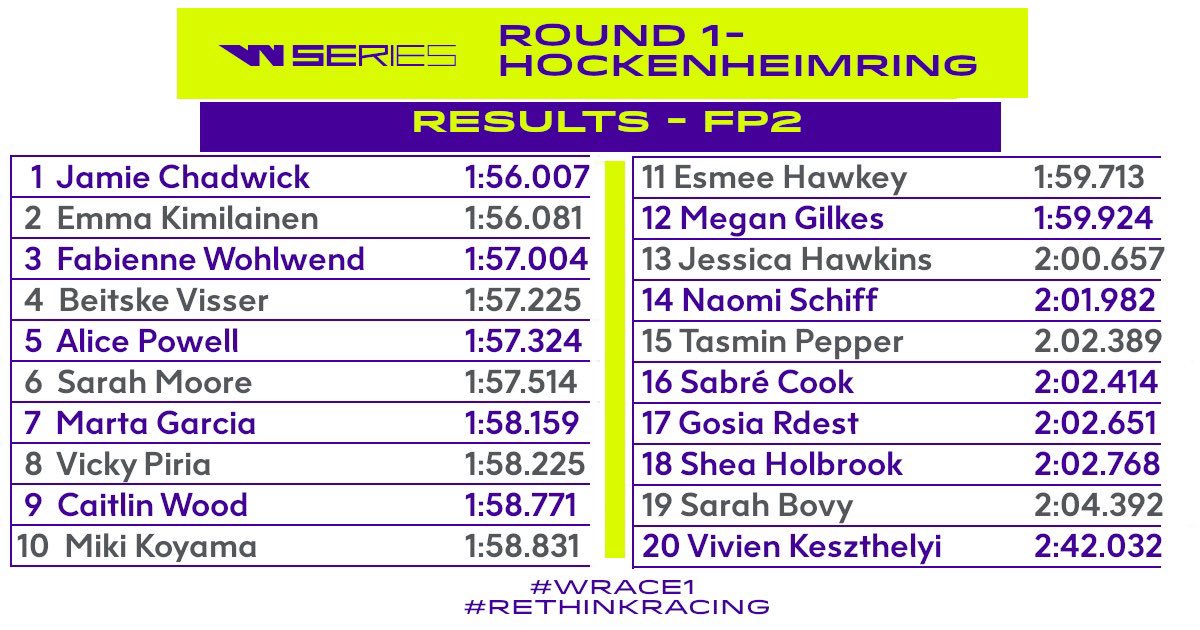 W SERIES ROUND 1-
HOCKENHEIMRING

RESULTS - FP2

1 Jamie Chadwick 1:56.007
2 Emma Kimilainen 1:56.081
3 Fabienne Wohlwend 1:57.004
4 Beitske Visser 1:57.225
5 Alice Powell 1:57.324
6 Sarah Moore 1:57.514
7 Marta Garcia 1:58.159
8 Vicky Piria 1:58.225
9 Caitlin Wood 1:58.771
10 Miki Koyama 1:58.831

11 Esmee Hawkey 1:59.713
12 Megan Gilkes 1:59.924
13 Jessica Hawkins 2:00.657
14 Naomi Schiff 2:01.982
15 Tasmin Pepper 2.02.389
16 Sabré Cook 2:02.414
17 Gosia Rdest 2:02.651
18 Shea Holbrook 2:02.768
19 Sarah Bovy 2:04.392
20 Vivien Keszthelyi 2:42.032

#WRACE1
#RETHINKRACING